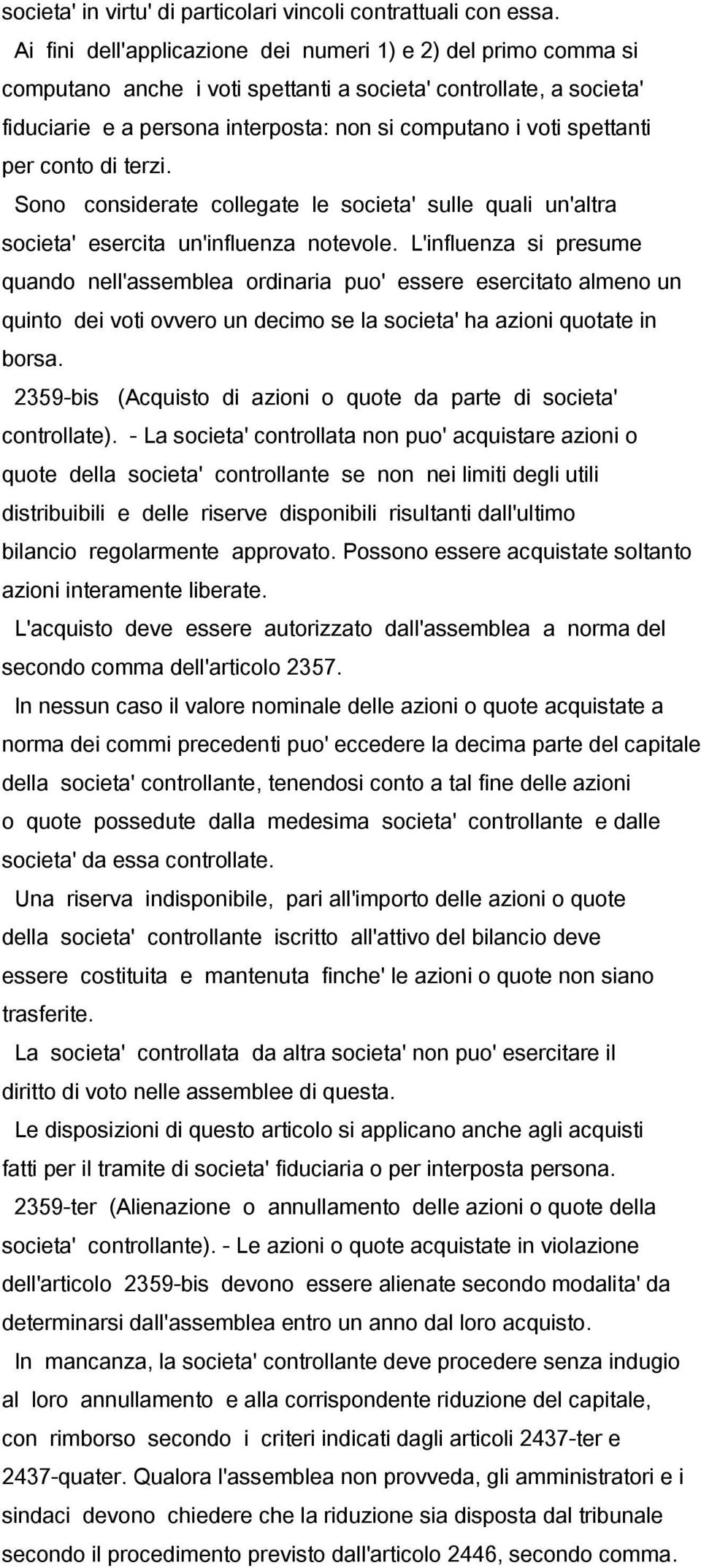 societa' in virtu' di particolari vincoli contrattuali con essa.

Ai fini dell'applicazione dei numeri 1) e 2) del primo comma si computano anche i voti spettanti a societa' controllate, a societa' fiduciarie e a persona interposta: non si computano i voti spettanti per conto di terzi.

Sono considerate collegate le societa' sulle quali un'altra societa' esercita un'influenza notevole. L'influenza si presume quando nell'assemblea ordinaria puo' essere esercitato almeno un quinto dei voti ovvero un decimo se la societa' ha azioni quotate in borsa.

2359-bis (Acquisto di azioni o quote da parte di societa' controllate). - La societa' controllata non puo' acquistare azioni o quote della societa' controllante se non nei limiti degli utili distribuibili e delle riserve disponibili risultanti dall'ultimo bilancio regolarmente approvato. Possono essere acquistate soltanto azioni interamente liberate.

L'acquisto deve essere autorizzato dall'assemblea a norma del secondo comma dell'articolo 2357.

In nessun caso il valore nominale delle azioni o quote acquistate a norma dei commi precedenti puo' eccedere la decima parte del capitale della societa' controllante, tenendosi conto a tal fine delle azioni o quote possedute dalla medesima societa' controllante e dalle societa' da essa controllate.

Una riserva indisponibile, pari all'importo delle azioni o quote della societa' controllante iscritto all'attivo del bilancio deve essere costituita e mantenuta finche' le azioni o quote non siano trasferite.

La societa' controllata da altra societa' non puo' esercitare il diritto di voto nelle assemblee di questa.

Le disposizioni di questo articolo si applicano anche agli acquisti fatti per il tramite di societa' fiduciaria o per interposta persona.

2359-ter (Alienazione o annullamento delle azioni o quote della societa' controllante). - Le azioni o quote acquistate in violazione dell'articolo 2359-bis devono essere alienate secondo modalita' da determinarsi dall'assemblea entro un anno dal loro acquisto.

In mancanza, la societa' controllante deve procedere senza indugio al loro annullamento e alla corrispondente riduzione del capitale, con rimborso secondo i criteri indicati dagli articoli 2437-ter e 2437-quater. Qualora l'assemblea non provveda, gli amministratori e i sindaci devono chiedere che la riduzione sia disposta dal tribunale secondo il procedimento previsto dall'articolo 2446, secondo comma.